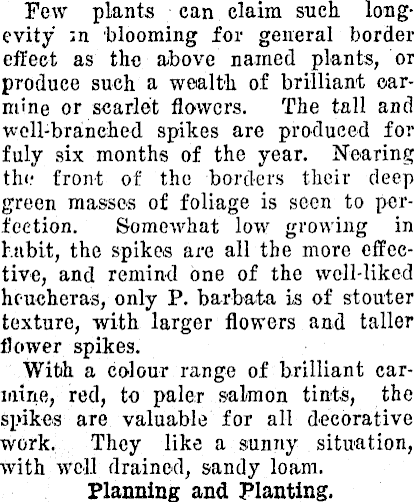 Few plants can claim such longevity in blooming for general border effect as the above named plants, or produce such a wealth of brilliant carmine or scarlet flowers. The tall and well-branched spikes are produced for fuly six months of the year. Nearing the front of the borders their deep green masses of foliage is seen to perfection. Somewhat low growing in habit, the spikes are all the more effective, and remind one of the well-liked heucheras, only P. barbata is of stouter texture, with larger flowers and taller flower spikes.

With a colour range of brilliant carmine, red, to paler salmon tints, the spikes are valuable for all decorative work. They like a sunny situation, with well drained, sandy loam.

Planning and Planting.